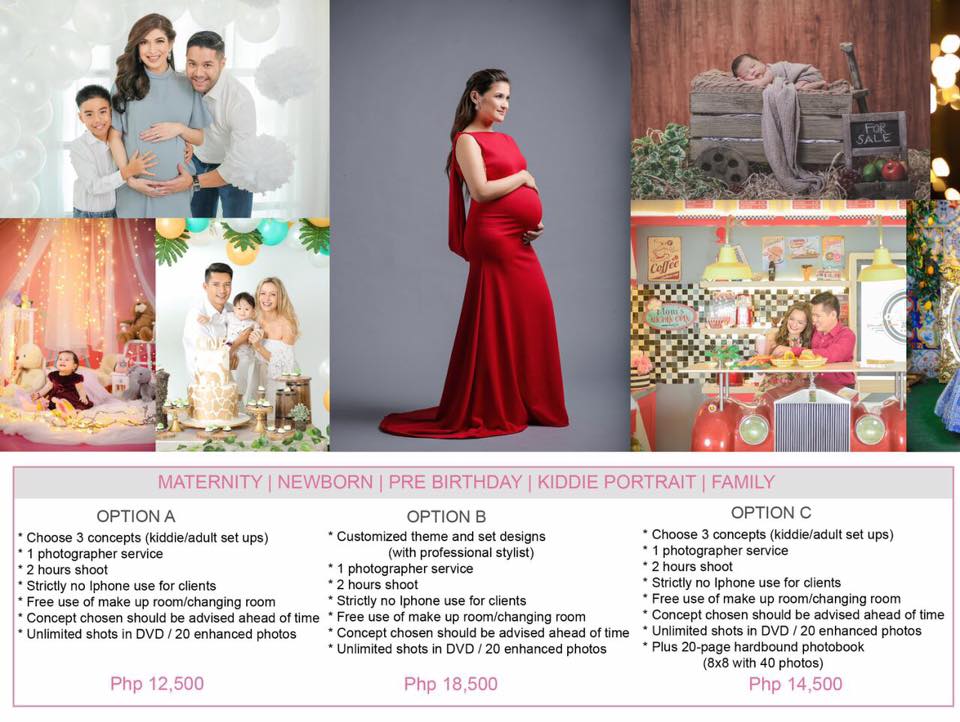 FOR SALE

Coffee

MATERNITY | NEWBORN | PRE BIRTHDAY | KIDDIE PORTRAIT | FAMILY

OPTION A
* Choose 3 concepts (kiddie/adult set ups)
* 1 photographer service
* 2 hours shoot
* Strictly no Iphone use for clients
* Free use of make up room/changing room
* Concept chosen should be advised ahead of time
* Unlimited shots in DVD / 20 enhanced photos

Php 12,500

OPTION B
* Customized theme and set designs (with professional stylist)
* 1 photographer service
* 2 hours shoot
* Strictly no Iphone use for clients
* Free use of make up room/changing room
* Concept chosen should be advised ahead of time
* Unlimited shots in DVD / 20 enhanced photos

Php 18,500

OPTION C
* Choose 3 concepts (kiddie/adult set ups)
* 1 photographer service
* 2 hours shoot
* Strictly no Iphone use for clients
* Free use of make up room/changing room
* Concept chosen should be advised ahead of time
* Unlimited shots in DVD / 20 enhanced photos
* Plus 20-page hardbound photobook (8x8 with 40 photos)

Php 14,500